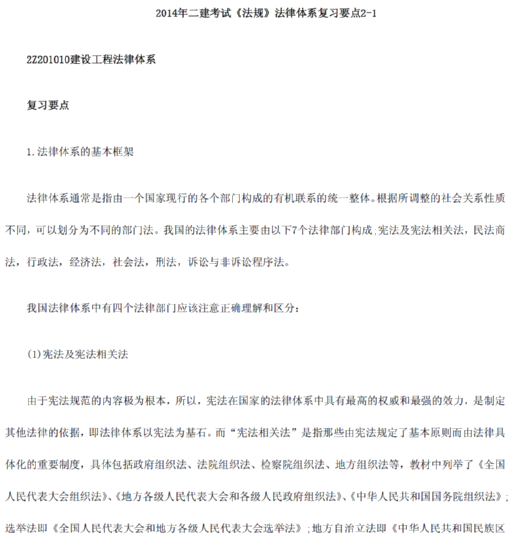 2014年二建考试《法规》法律体系复习要点2-1

2Z201010建设工程法律体系

复习要点

1.法律体系的基本框架

法律体系通常是指由一个国家现行的各个部门构成的有机联系的统一整体。根据所调整的社会关系性质不同，可以划分为不同的部门法。我国的法律体系主要由以下7个法律部门构成;宪法及宪法相关法，民法商法，行政法，经济法，社会法，刑法，诉讼与非诉讼程序法。

我国法律体系中有四个法律部门应该注意正确理解和区分：

(1)宪法及宪法相关法

由于宪法规范的内容极为根本，所以，宪法在国家的法律体系中具有最高的权威和最强的效力，是制定其他法律的依据，即法律体系以宪法为基石。而“宪法相关法”是指那些由宪法规定了基本原则而由法律具体化的重要制度，具体包括政府组织法、法院组织法、检察院组织法、地方组织法等，教材中列举了《全国人民代表大会组织法》、《地方各级人民代表大会和各级人民政府组织法》、《中华人民共和国国务院组织法》；选举法即《全国人民代表大会和地方各级人民代表大会选举法》；地方自治立法即《中华人民共和国民族区